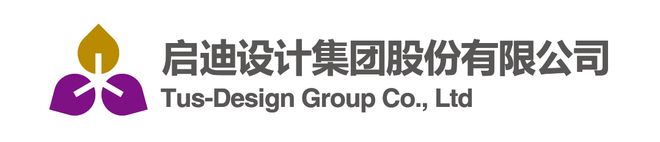 启迪设计集团股份有限公司
Tus-Design Group Co., Ltd